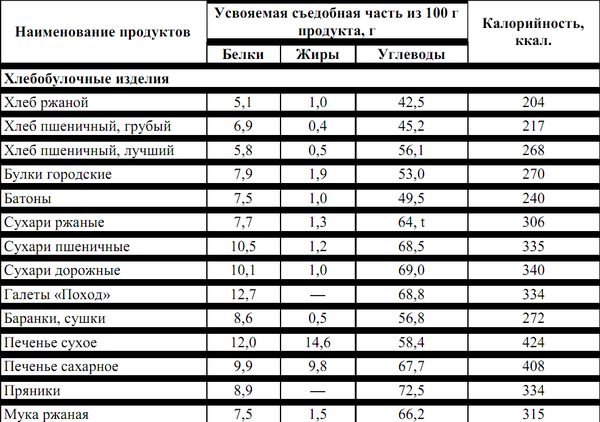 | Наименование продуктов | Усвояемая съедобная часть из 100 г продукта, г | | | Калорийность, ккал. |
|---|---|---|---|---|
| | Белки | Жиры | Углеводы | |
| **Хлебобулочные изделия** | | | | |
| Хлеб ржаной | 5,1 | 1,0 | 42,5 | 204 |
| Хлеб пшеничный, грубый | 6,9 | 0,4 | 45,2 | 217 |
| Хлеб пшеничный, лучший | 5,8 | 0,5 | 56,1 | 268 |
| Булки городские | 7,9 | 1,9 | 53,0 | 270 |
| Батоны | 7,5 | 1,0 | 49,5 | 240 |
| Сухари ржаные | 7,7 | 1,3 | 64, t | 306 |
| Сухари пшеничные | 10,5 | 1,2 | 68,5 | 335 |
| Сухари дорожные | 10,1 | 1,0 | 69,0 | 340 |
| Галеты «Поход» | 12,7 | — | 68,8 | 334 |
| Баранки, сушки | 8,6 | 0,5 | 56,8 | 272 |
| Печенье сухое | 12,0 | 14,6 | 58,4 | 424 |
| Печенье сахарное | 9,9 | 9,8 | 67,7 | 408 |
| Пряники | 8,9 | — | 72,5 | 334 |
| Мука ржаная | 7,5 | 1,5 | 66,2 | 315 |